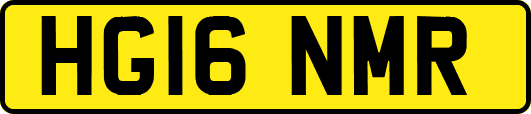 HG16 NMR